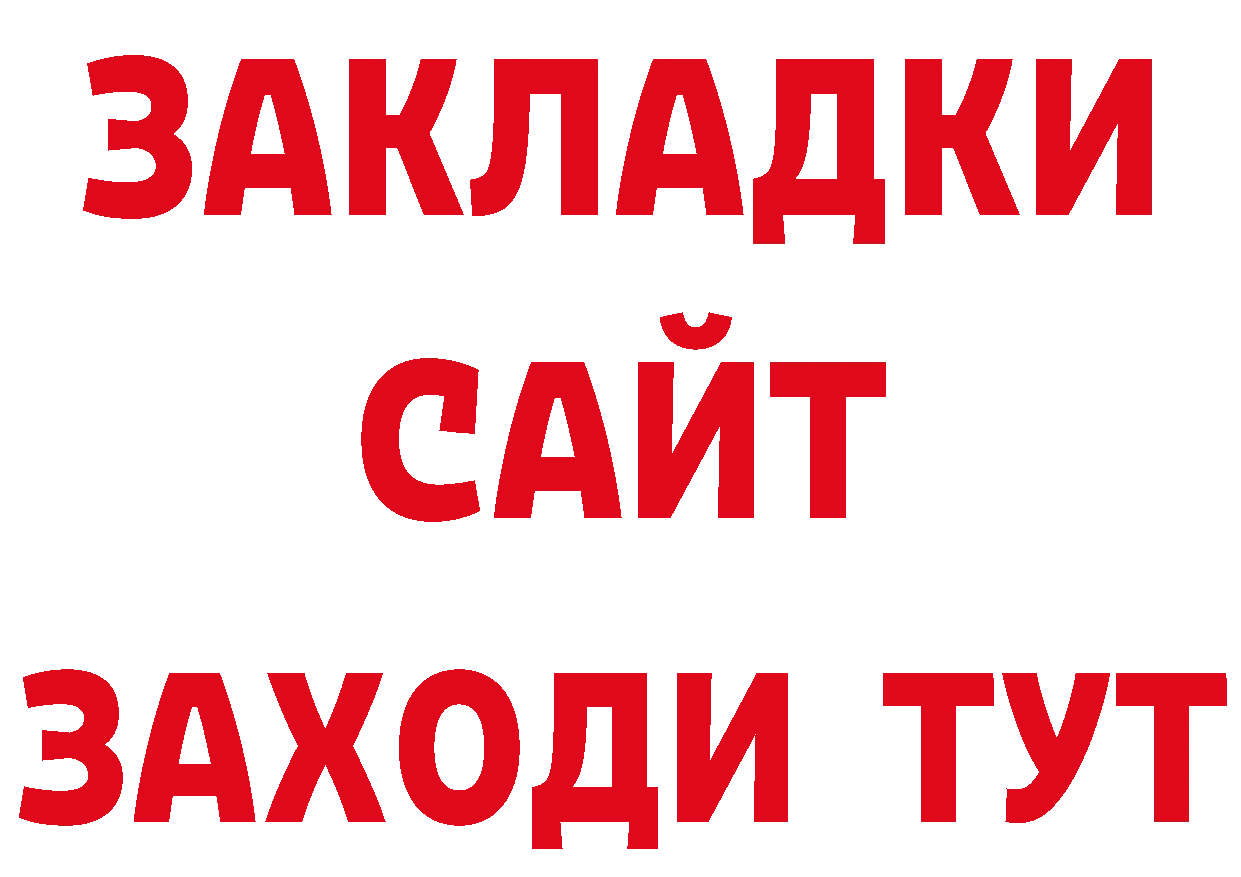 ЗАКЛАДКИ
САЙТ
ЗАХОДИ ТУТ